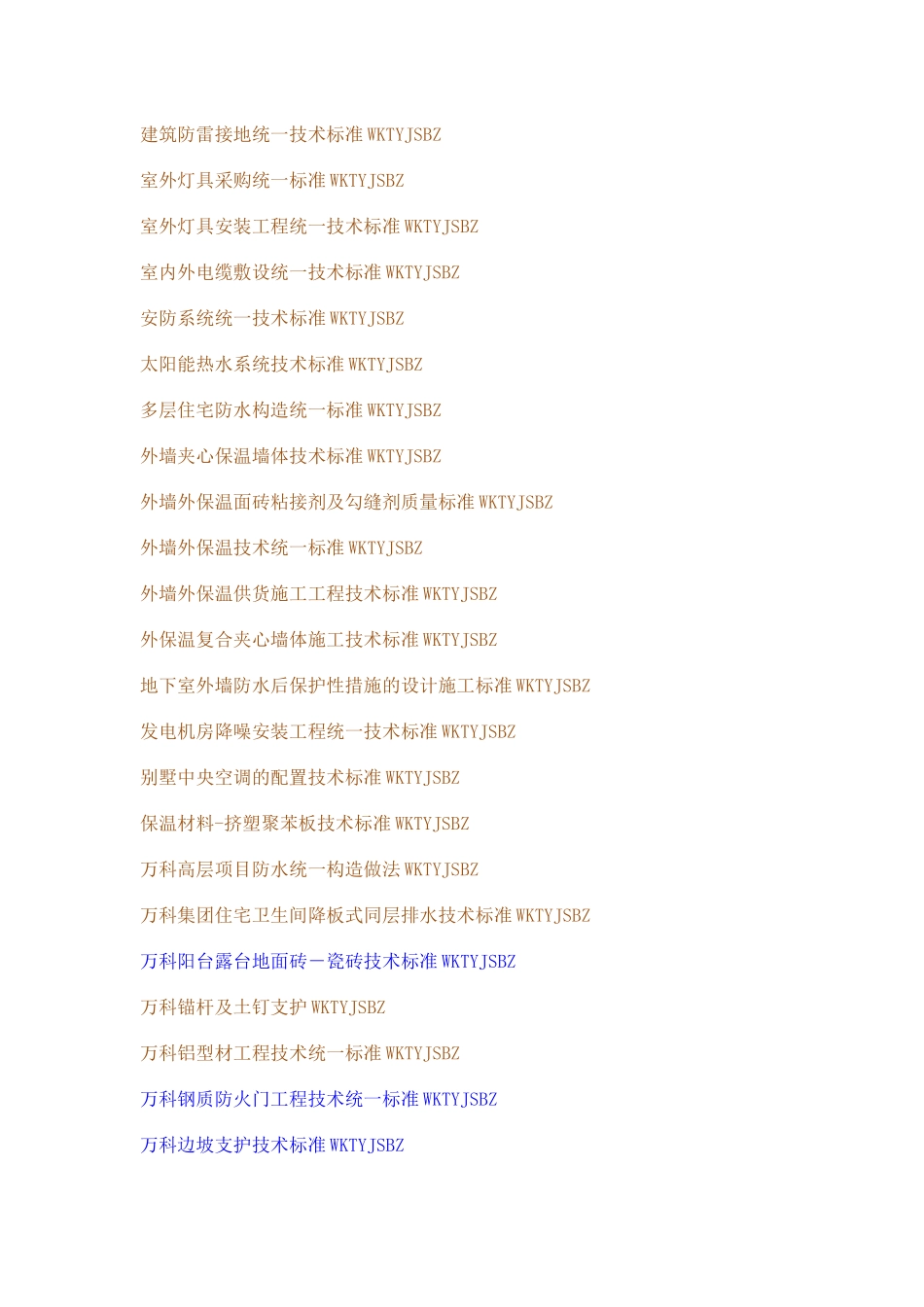 建筑防雷接地统一技术标准 WKTYJSBZ

室外灯具采购统一标准 WKTYJSBZ

室外灯具安装工程统一技术标准 WKTYJSBZ

室内外电缆敷设统一技术标准 WKTYJSBZ

安防系统统一技术标准 WKTYJSBZ

太阳能热水系统技术标准 WKTYJSBZ

多层住宅防水构造统一标准 WKTYJSBZ

外墙夹心保温墙体技术标准 WKTYJSBZ

外墙外保温面砖粘接剂及勾缝剂质量标准 WKTYJSBZ

外墙外保温技术统一标准 WKTYJSBZ

外墙外保温供货施工工程技术标准 WKTYJSBZ

外保温复合夹心墙体施工技术标准 WKTYJSBZ

地下室外墙防水后保护性措施的设计施工标准 WKTYJSBZ

发电机房降噪安装工程统一技术标准 WKTYJSBZ

别墅中央空调的配置技术标准 WKTYJSBZ

保温材料-挤塑聚苯板技术标准 WKTYJSBZ

万科高层项目防水统一构造做法 WKTYJSBZ

万科集团住宅卫生间降板式同层排水技术标准 WKTYJSBZ

万科阳台露台地面砖－瓷砖技术标准 WKTYJSBZ

万科锚杆及土钉支护 WKTYJSBZ

万科铝型材工程技术统一标准 WKTYJSBZ

万科钢质防火门工程技术统一标准 WKTYJSBZ

万科边坡支护技术标准 WKTYJSBZ